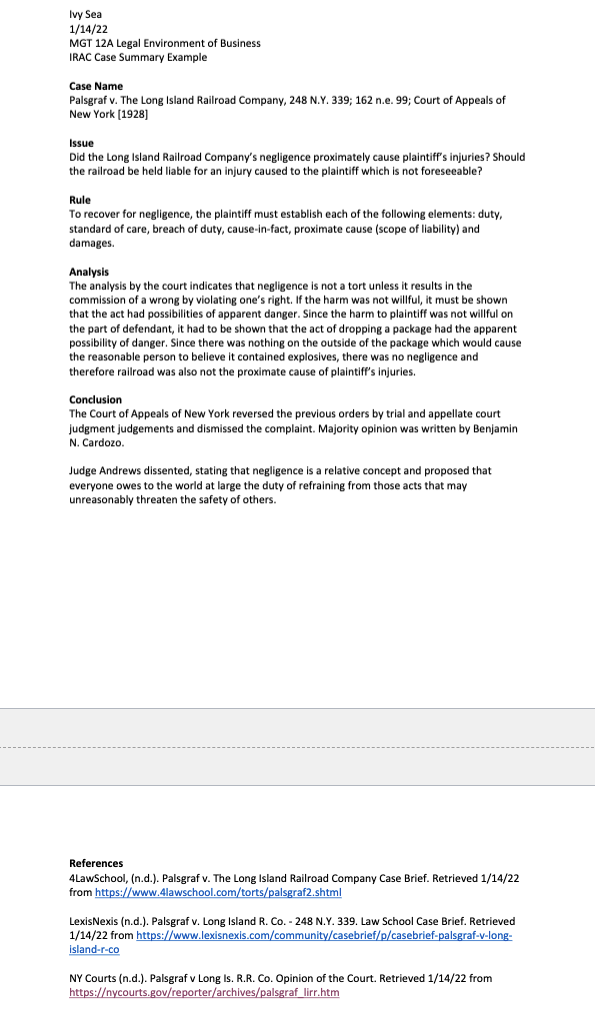 Ivy Sea
1/14/22
MGT 12A Legal Environment of Business
IRAC Case Summary Example

Case Name
Palsgraf v. The Long Island Railroad Company, 248 N.Y. 339; 162 n.e. 99; Court of Appeals of New York [1928]

Issue
Did the Long Island Railroad Company's negligence proximately cause plaintiff's injuries? Should the railroad be held liable for an injury caused to the plaintiff which is not foreseeable?

Rule
To recover for negligence, the plaintiff must establish each of the following elements: duty, standard of care, breach of duty, cause-in-fact, proximate cause (scope of liability) and damages.

Analysis
The analysis by the court indicates that negligence is not a tort unless it results in the commission of a wrong by violating one's right. If the harm was not willful, it must be shown that the act had possibilities of apparent danger. Since the harm to plaintiff was not willful on the part of defendant, it had to be shown that the act of dropping a package had the apparent possibility of danger. Since there was nothing on the outside of the package which would cause the reasonable person to believe it contained explosives, there was no negligence and therefore railroad was also not the proximate cause of plaintiff's injuries.

Conclusion
The Court of Appeals of New York reversed the previous orders by trial and appellate court judgment judgements and dismissed the complaint. Majority opinion was written by Benjamin N. Cardozo.

Judge Andrews dissented, stating that negligence is a relative concept and proposed that everyone owes to the world at large the duty of refraining from those acts that may unreasonably threaten the safety of others.

References
4LawSchool, (n.d.). Palsgraf v. The Long Island Railroad Company Case Brief. Retrieved 1/14/22 from https://www.4lawschool.com/torts/palsgraf2.shtml

LexisNexis (n.d.). Palsgraf v. Long Island R. Co. - 248 N.Y. 339. Law School Case Brief. Retrieved 1/14/22 from https://www.lexisnexis.com/community/casebrief/p/casebrief-palsgraf-v-long-island-r-co

NY Courts (n.d.). Palsgraf v Long Is. R.R. Co. Opinion of the Court. Retrieved 1/14/22 from https://nycourts.gov/reporter/archives/palsgraf_lirr.htm